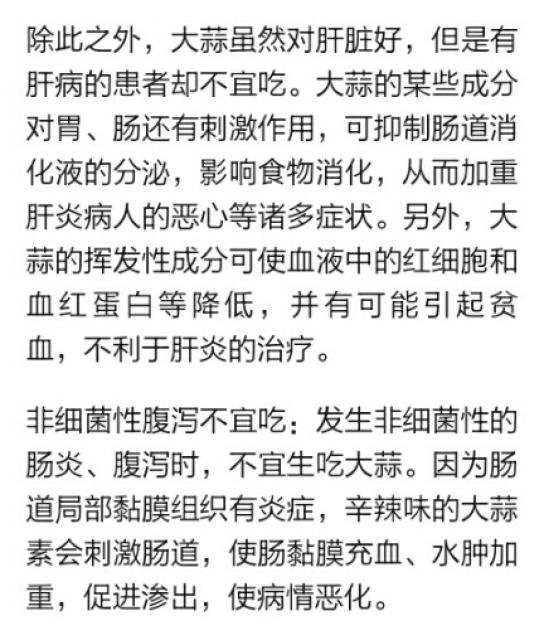 除此之外，大蒜虽然对肝脏好，但是有肝病的患者却不宜吃。大蒜的某些成分对胃、肠还有刺激作用，可抑制肠道消化液的分泌，影响食物消化，从而加重肝炎病人的恶心等诸多症状。另外，大蒜的挥发性成分可使血液中的红细胞和血红蛋白等降低，并有可能引起贫血，不利于肝炎的治疗。

非细菌性腹泻不宜吃：发生非细菌性的肠炎、腹泻时，不宜生吃大蒜。因为肠道局部黏膜组织有炎症，辛辣味的大蒜素会刺激肠道，使肠黏膜充血、水肿加重，促进渗出，使病情恶化。